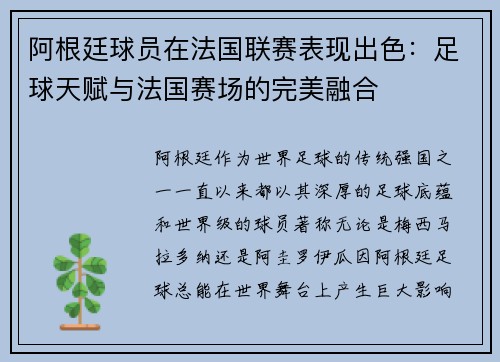 阿根廷球员在法国联赛表现出色：足球天赋与法国赛场的完美融合

阿根廷作为世界足球的传统强国之一一直以来都以其深厚的足球底蕴和世界级的球员著称无论是梅西马拉多纳还是阿圭罗伊瓜因阿根廷足球总能在世界舞台上产生巨大影响